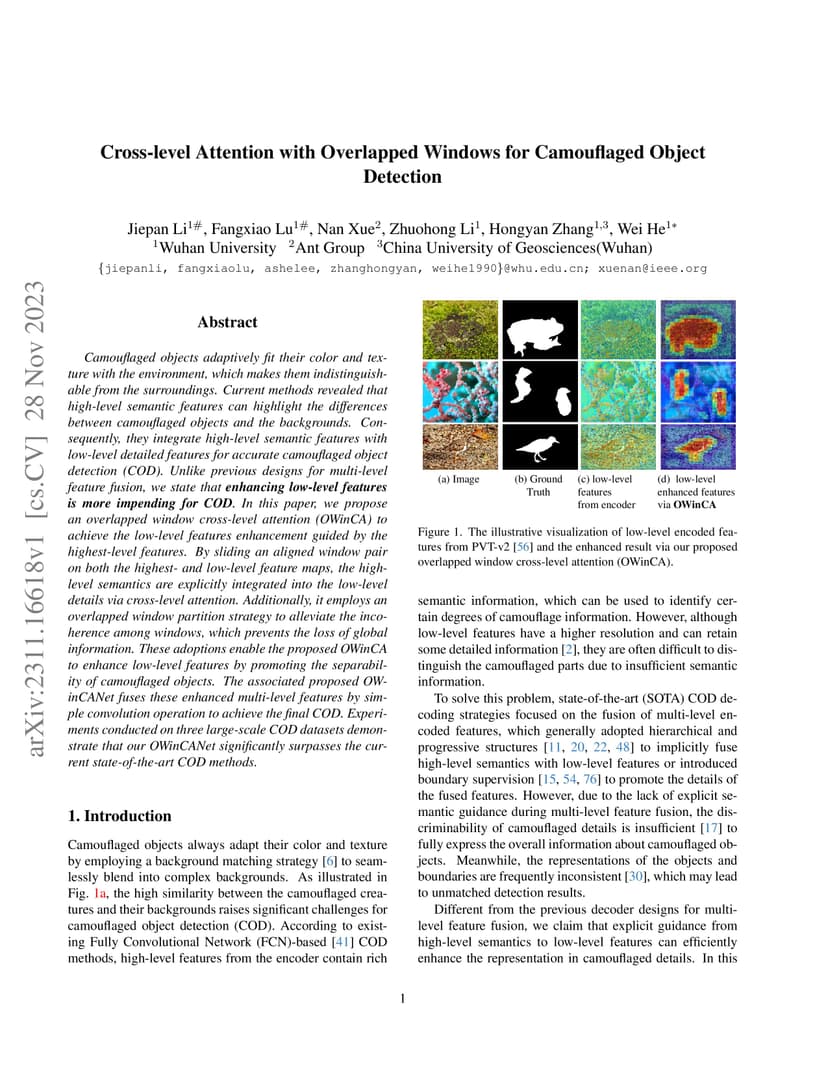 arXiv:2311.16618v1 [cs.CV] 28 Nov 2023

Cross-level Attention with Overlapped Windows for Camouflaged Object Detection

Jiepan Li$^{1\#}$, Fangxiao Lu$^{1\#}$, Nan Xue$^{2}$, Zhuohong Li$^{1}$, Hongyan Zhang$^{1,3}$, Wei He$^{1*}$
$^{1}$Wuhan University $^{2}$Ant Group $^{3}$China University of Geosciences(Wuhan)
{jiepanli, fangxiaolu, ashelee, zhanghongyan, weihe1990}@whu.edu.cn; xuenan@ieee.org

Abstract

Camouflaged objects adaptively fit their color and texture with the environment, which makes them indistinguishable from the surroundings. Current methods revealed that high-level semantic features can highlight the differences between camouflaged objects and the backgrounds. Consequently, they integrate high-level semantic features with low-level detailed features for accurate camouflaged object detection (COD). Unlike previous designs for multi-level feature fusion, we state that enhancing low-level features is more impending for COD. In this paper, we propose an overlapped window cross-level attention (OWinCA) to achieve the low-level features enhancement guided by the highest-level features. By sliding an aligned window pair on both the highest- and low-level feature maps, the high-level semantics are explicitly integrated into the low-level details via cross-level attention. Additionally, it employs an overlapped window partition strategy to alleviate the incoherence among windows, which prevents the loss of global information. These adoptions enable the proposed OWinCA to enhance low-level features by promoting the separability of camouflaged objects. The associated proposed OWinCANet fuses these enhanced multi-level features by simple convolution operation to achieve the final COD. Experiments conducted on three large-scale COD datasets demonstrate that our OWinCANet significantly surpasses the current state-of-the-art COD methods.

1. Introduction

Camouflaged objects always adapt their color and texture by employing a background matching strategy [6] to seamlessly blend into complex backgrounds. As illustrated in Fig. 1a, the high similarity between the camouflaged creatures and their backgrounds raises significant challenges for camouflaged object detection (COD). According to existing Fully Convolutional Network (FCN)-based [41] COD methods, high-level features from the encoder contain rich

(a) Image (b) Ground Truth (c) low-level features from encoder (d) low-level enhanced features via OWinCA

Figure 1. The illustrative visualization of low-level encoded features from PVT-v2 [56] and the enhanced result via our proposed overlapped window cross-level attention (OWinCA).

semantic information, which can be used to identify certain degrees of camouflage information. However, although low-level features have a higher resolution and can retain some detailed information [2], they are often difficult to distinguish the camouflaged parts due to insufficient semantic information.

To solve this problem, state-of-the-art (SOTA) COD decoding strategies focused on the fusion of multi-level encoded features, which generally adopted hierarchical and progressive structures [11, 20, 22, 48] to implicitly fuse high-level semantics with low-level features or introduced boundary supervision [15, 54, 76] to promote the details of the fused features. However, due to the lack of explicit semantic guidance during multi-level feature fusion, the discriminability of camouflaged details is insufficient [17] to fully express the overall information about camouflaged objects. Meanwhile, the representations of the objects and boundaries are frequently inconsistent [30], which may lead to unmatched detection results.

Different from the previous decoder designs for multi-level feature fusion, we claim that explicit guidance from high-level semantics to low-level features can efficiently enhance the representation in camouflaged details. In this

1